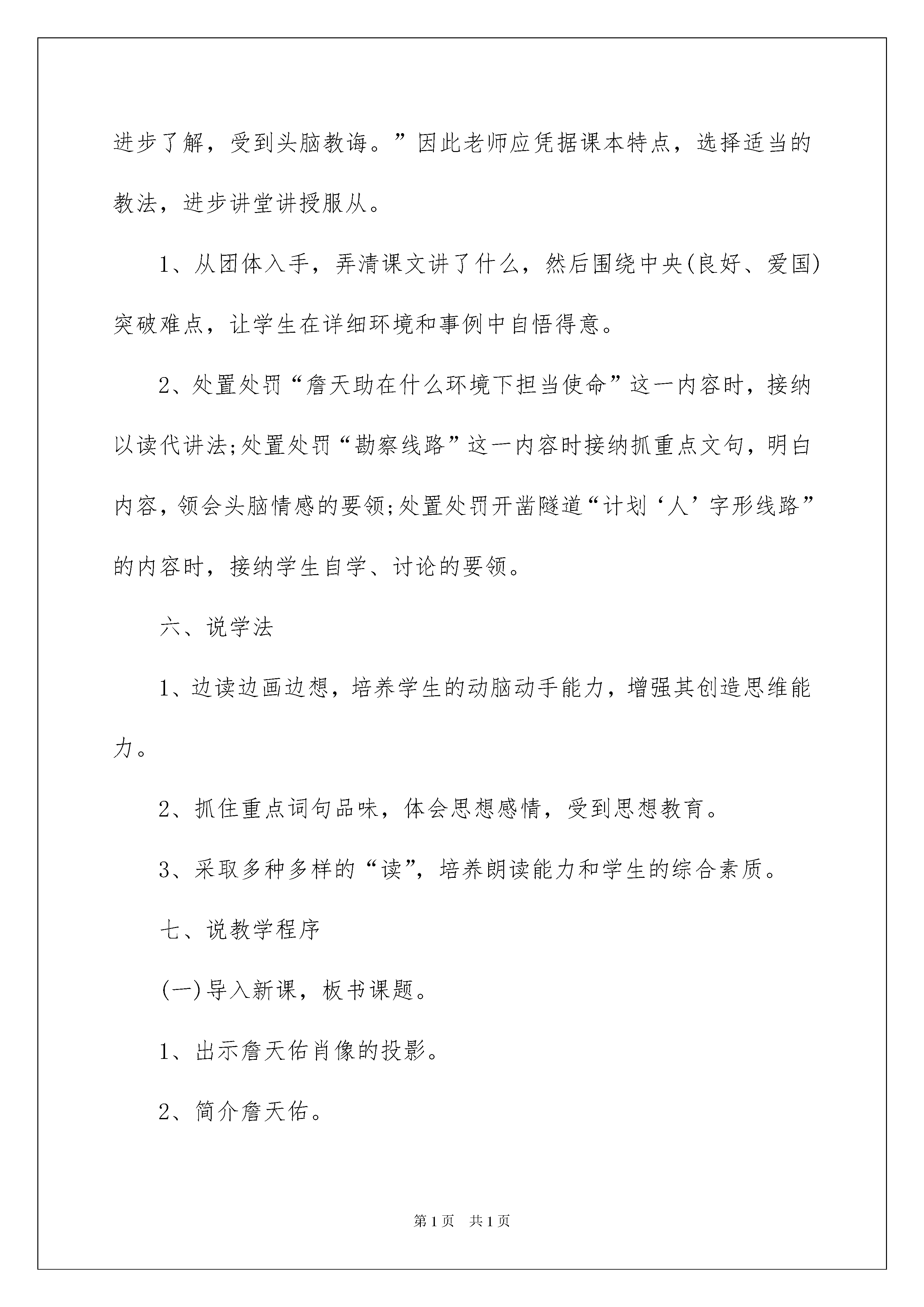 进步了解，受到头脑教诲。”因此老师应凭据课本特点，选择适当的教法，进步讲堂讲授服从。

1、从团体入手，弄清课文讲了什么，然后围绕中央(良好、爱国)突破难点，让学生在详细环境和事例中自悟得意。

2、处置处罚“詹天助在什么环境下担当使命”这一内容时，接纳以读代讲法;处置处罚“勘察线路”这一内容时接纳抓重点文句，明白内容，领会头脑情感的要领;处置处罚开凿隧道“计划‘人’字形线路”的内容时，接纳学生自学、讨论的要领。

六、说学法

1、边读边画边想，培养学生的动脑动手能力，增强其创造思维能力。

2、抓住重点词句品味，体会思想感情，受到思想教育。

3、采取多种多样的“读”，培养朗读能力和学生的综合素质。

七、说教学程序

(一)导入新课，板书课题。

1、出示詹天佑肖像的投影。

2、简介詹天佑。

第1页　共1页